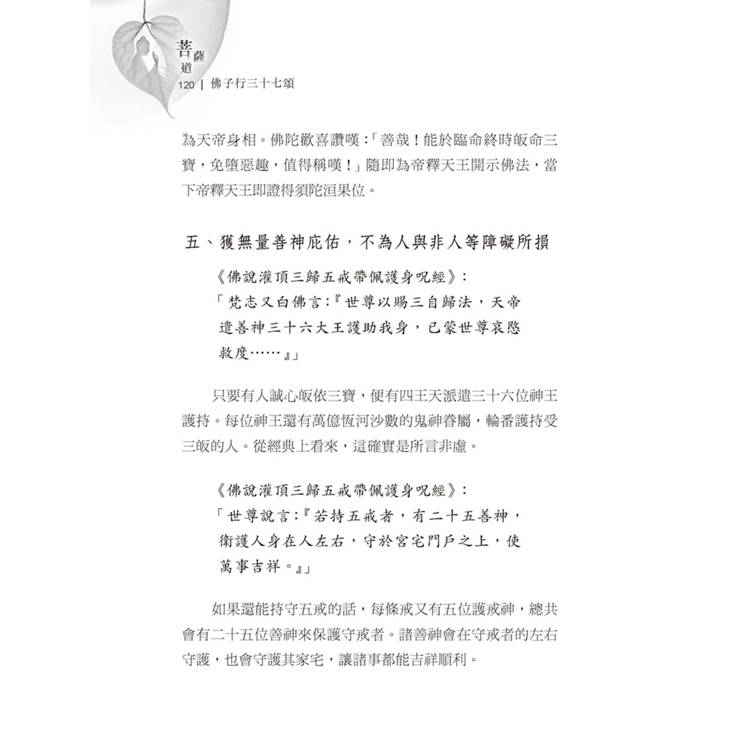 菩薩道
120 | 佛子行三十七頌

為天帝身相。佛陀歡喜讚嘆：「善哉！能於臨命終時皈命三寶，免墮惡趣，值得稱嘆！」隨即為帝釋天王開示佛法，當下帝釋天王即證得須陀洹果位。

五、獲無量善神庇佑，不為人與非人等障礙所損

《佛說灌頂三歸五戒帶佩護身咒經》：
「梵志又白佛言：『世尊以賜三自歸法，天帝遣善神三十六大王護助我身，已蒙世尊哀愍救度……』」

只要有人誠心皈依三寶，便有四王天派遣三十六位神王護持。每位神王還有萬億恆河沙數的鬼神眷屬，輪番護持受三皈的人。從經典上看來，這確實是所言非虛。

《佛說灌頂三歸五戒帶佩護身咒經》：
「世尊說言：『若持五戒者，有二十五善神，衛護人身在人左右，守於宮宅門戶之上，使萬事吉祥。』」

如果還能持守五戒的話，每條戒又有五位護戒神，總共會有二十五位善神來保護守戒者。諸善神會在守戒者的左右守護，也會守護其家宅，讓諸事都能吉祥順利。